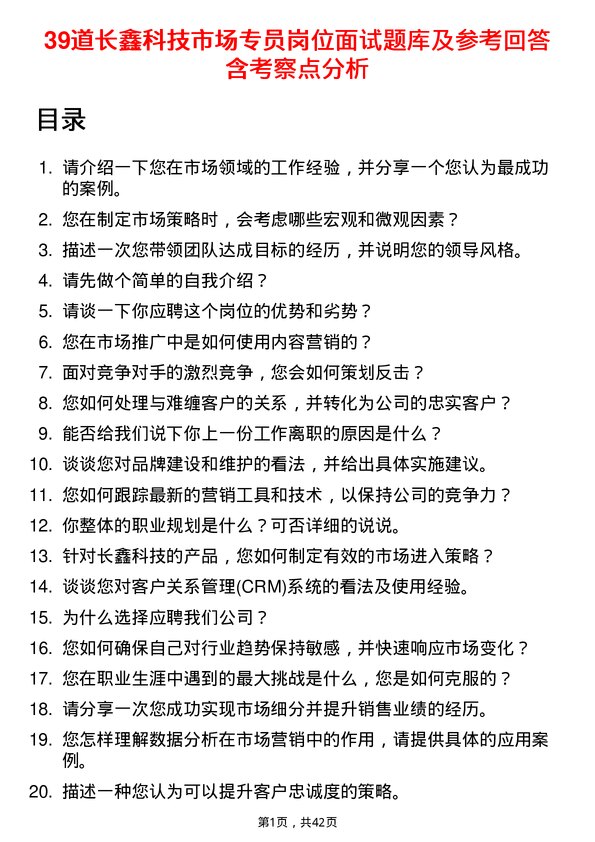 39道长鑫科技市场专员岗位面试题库及参考回答含考察点分析

目录

1. 请介绍一下您在市场领域的工作经验，并分享一个您认为最成功的案例。
2. 您在制定市场策略时，会考虑哪些宏观和微观因素？
3. 描述一次您带领团队达成目标的经历，并说明您的领导风格。
4. 请先做个简单的自我介绍？
5. 请谈一下你应聘这个岗位的优势和劣势？
6. 您在市场推广中是如何使用内容营销的？
7. 面对竞争对手的激烈竞争，您会如何策划反击？
8. 您如何处理与难缠客户的关系，并转化为公司的忠实客户？
9. 能否给我们说下你上一份工作离职的原因是什么？
10. 谈谈您对品牌建设和维护的看法，并给出具体实施建议。
11. 您如何跟踪最新的营销工具和技术，以保持公司的竞争力？
12. 你整体的职业规划是什么？可否详细的说说。
13. 针对长鑫科技的产品，您如何制定有效的市场进入策略？
14. 谈谈您对客户关系管理(CRM)系统的看法及使用经验。
15. 为什么选择应聘我们公司？
16. 您如何确保自己对行业趋势保持敏感，并快速响应市场变化？
17. 您在职业生涯中遇到的最大挑战是什么，您是如何克服的？
18. 请分享一次您成功实现市场细分并提升销售业绩的经历。
19. 您怎样理解数据分析在市场营销中的作用，请提供具体的应用案例。
20. 描述一种您认为可以提升客户忠诚度的策略。

第1页，共42页